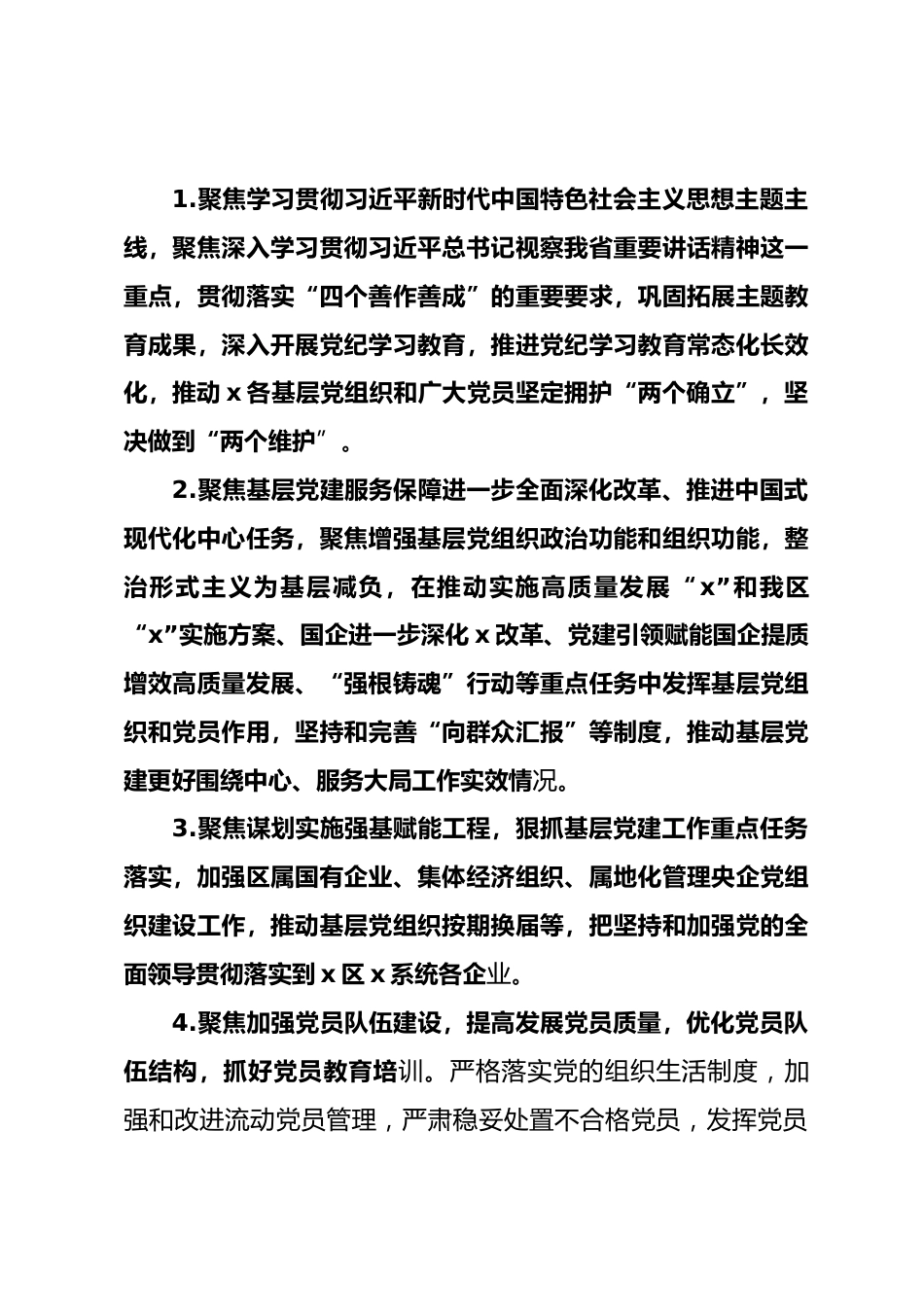 1.聚焦学习贯彻习近平新时代中国特色社会主义思想主题主线，聚焦深入学习贯彻习近平总书记视察我省重要讲话精神这一重点，贯彻落实“四个善作善成”的重要要求，巩固拓展主题教育成果，深入开展党纪学习教育，推进党纪学习教育常态化长效化，推动 x 各基层党组织和广大党员坚定拥护“两个确立”，坚决做到“两个维护”。

2.聚焦基层党建服务保障进一步全面深化改革、推进中国式现代化中心任务，聚焦增强基层党组织政治功能和组织功能，整治形式主义为基层减负，在推动实施高质量发展“x”和我区“x”实施方案、国企进一步深化 x 改革、党建引领赋能国企提质增效高质量发展、“强根铸魂”行动等重点任务中发挥基层党组织和党员作用，坚持和完善“向群众汇报”等制度，推动基层党建更好围绕中心、服务大局工作实效情况。

3.聚焦谋划实施强基赋能工程，狠抓基层党建工作重点任务落实，加强区属国有企业、集体经济组织、属地化管理央企党组织建设工作，推动基层党组织按期换届等，把坚持和加强党的全面领导贯彻落实到 x 区 x 系统各企业。

4.聚焦加强党员队伍建设，提高发展党员质量，优化党员队伍结构，抓好党员教育培训。严格落实党的组织生活制度，加强和改进流动党员管理，严肃稳妥处置不合格党员，发挥党员